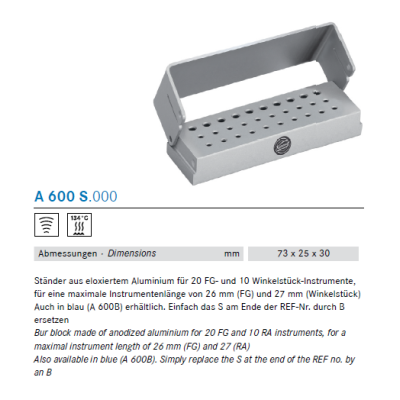 A 600 S.000

134°C

Abmessungen · Dimensions mm 73 x 25 x 30

Ständer aus eloxiertem Aluminium für 20 FG- und 10 Winkelstück-Instrumente, für eine maximale Instrumentenlänge von 26 mm (FG) und 27 mm (Winkelstück) Auch in blau (A 600B) erhältlich. Einfach das S am Ende der REF-Nr. durch B ersetzen

Bur block made of anodized aluminium for 20 FG and 10 RA instruments, for a maximal instrument length of 26 mm (FG) and 27 (RA)
Also available in blue (A 600B). Simply replace the S at the end of the REF no. by an B